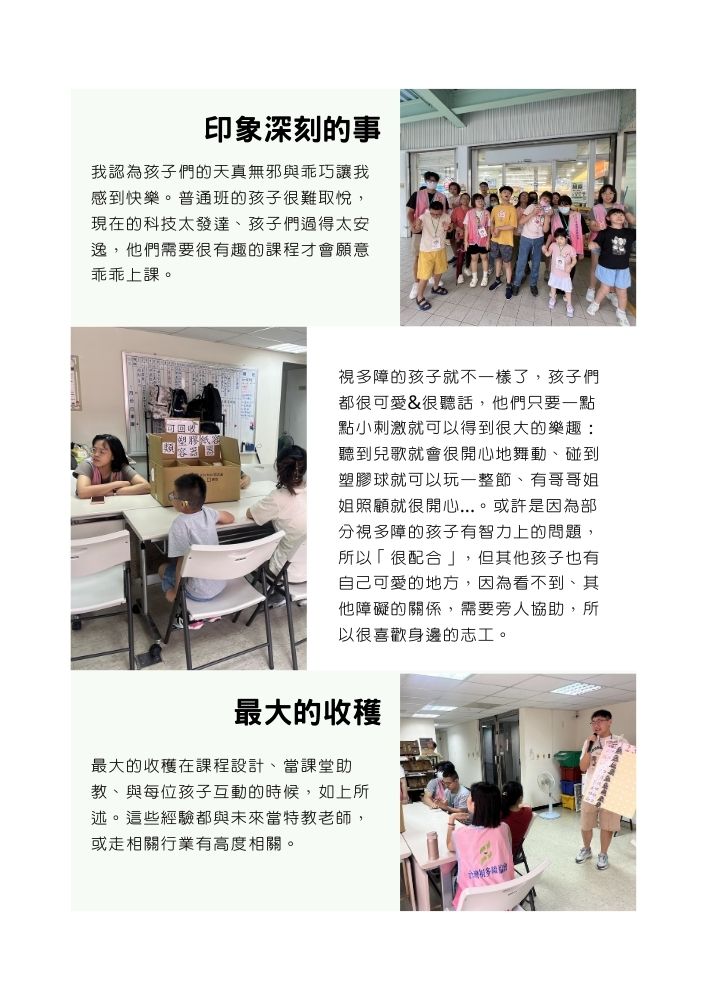 印象深刻的事

我認為孩子們的天真無邪與乖巧讓我感到快樂。普通班的孩子很難取悅，現在的科技太發達、孩子們過得太安逸，他們需要很有趣的課程才會願意乖乖上課。

視多障的孩子就不一樣了，孩子們都很可愛&很聽話，他們只要一點點小刺激就可以得到很大的樂趣：聽到兒歌就會很開心地舞動、碰到塑膠球就可以玩一整節、有哥哥姐姐照顧就很開心...。或許是因為部分視多障的孩子有智力上的問題，所以「很配合」，但其他孩子也有自己可愛的地方，因為看不到、其他障礙的關係，需要旁人協助，所以很喜歡身邊的志工。

最大的收穫

最大的收穫在課程設計、當課堂助教、與每位孩子互動的時候，如上所述。這些經驗都與未來當特教老師，或走相關行業有高度相關。